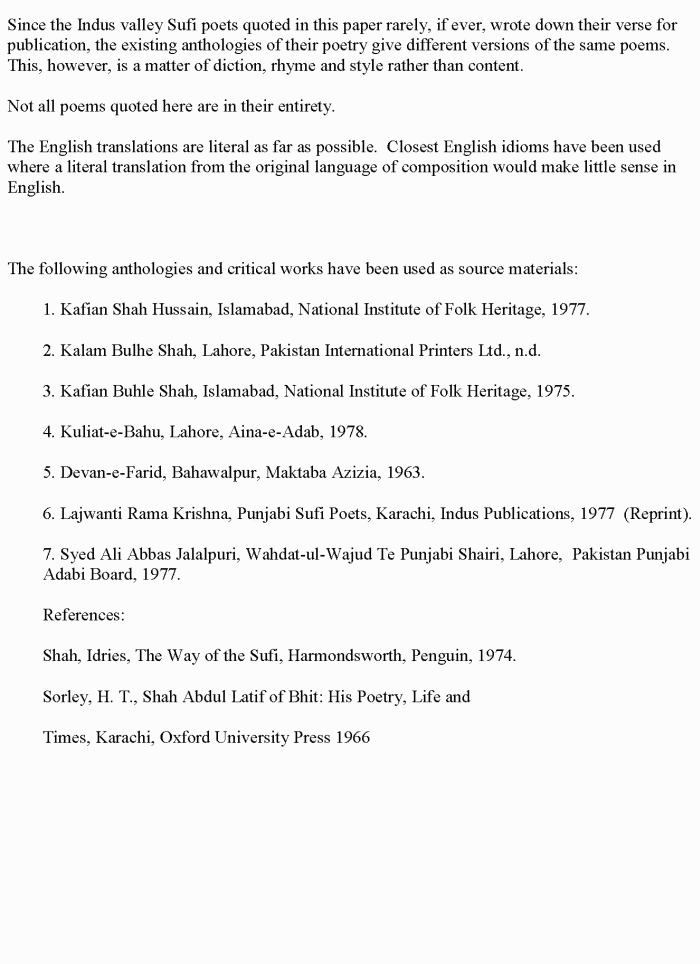 Since the Indus valley Sufi poets quoted in this paper rarely, if ever, wrote down their verse for publication, the existing anthologies of their poetry give different versions of the same poems. This, however, is a matter of diction, rhyme and style rather than content.

Not all poems quoted here are in their entirety.

The English translations are literal as far as possible. Closest English idioms have been used where a literal translation from the original language of composition would make little sense in English.

The following anthologies and critical works have been used as source materials:

1. Kafian Shah Hussain, Islamabad, National Institute of Folk Heritage, 1977.

2. Kalam Bulhe Shah, Lahore, Pakistan International Printers Ltd., n.d.

3. Kafian Buhle Shah, Islamabad, National Institute of Folk Heritage, 1975.

4. Kuliat-e-Bahu, Lahore, Aina-e-Adab, 1978.

5. Devan-e-Farid, Bahawalpur, Maktaba Azizia, 1963.

6. Lajwanti Rama Krishna, Punjabi Sufi Poets, Karachi, Indus Publications, 1977 (Reprint).

7. Syed Ali Abbas Jalalpuri, Wahdat-ul-Wajud Te Punjabi Shairi, Lahore, Pakistan Punjabi Adabi Board, 1977.

References:

Shah, Idries, The Way of the Sufi, Harmondsworth, Penguin, 1974.

Sorley, H. T., Shah Abdul Latif of Bhit: His Poetry, Life and

Times, Karachi, Oxford University Press 1966